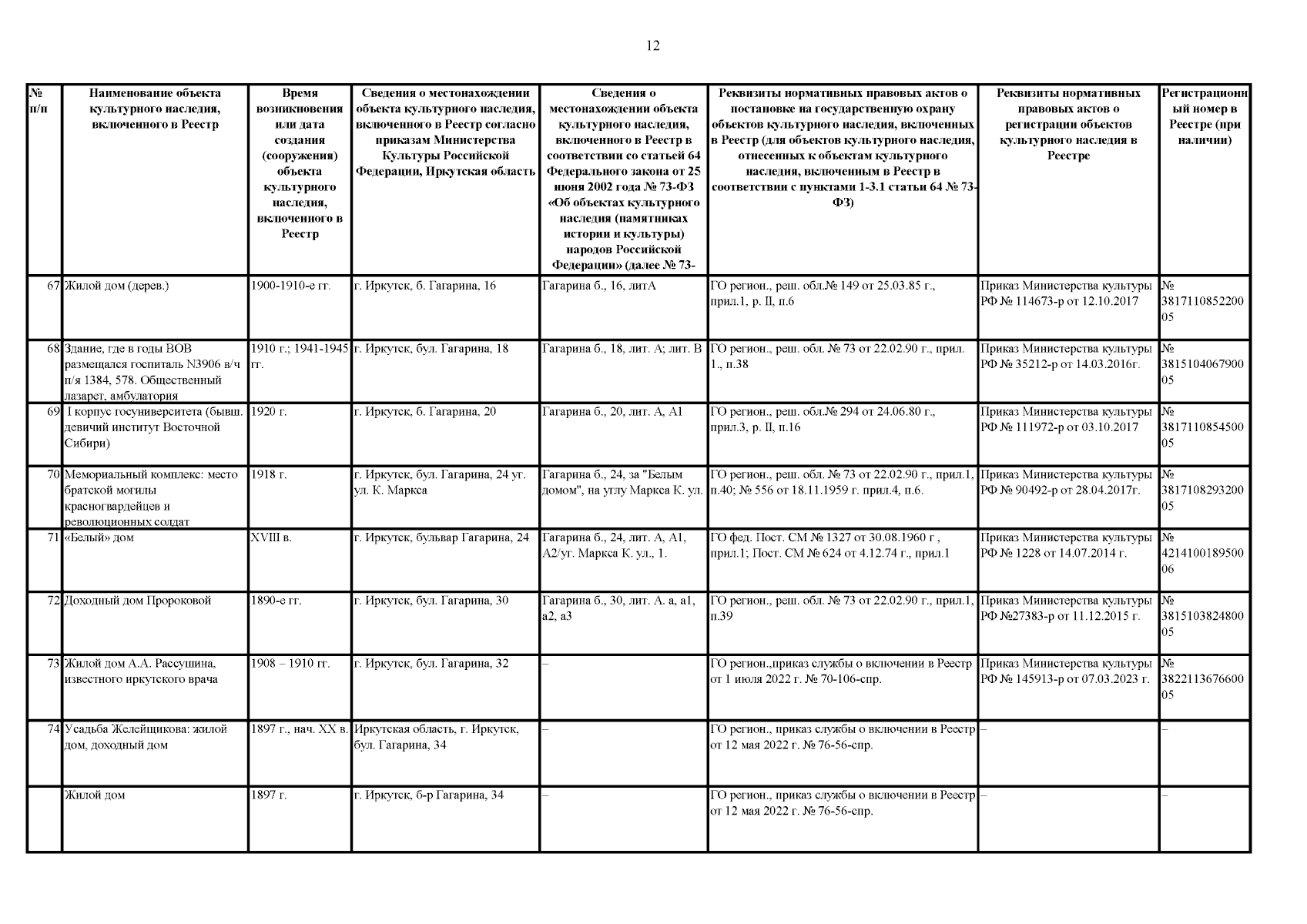 12

| № п/п | Наименование объекта культурного наследия, включенного в Реестр | Время возникновения или дата создания (сооружения) объекта культурного наследия, включенного в Реестр | Сведения о местонахождении объекта культурного наследия, включенного в Реестр согласно приказам Министерства Культуры Российской Федерации, Иркутская область | Сведения о местонахождении объекта культурного наследия, включенного в Реестр в соответствии со статьей 64 Федерального закона от 25 июня 2002 года № 73-ФЗ «Об объектах культурного наследия (памятниках истории и культуры) народов Российской Федерации» (далее № 73- | Реквизиты нормативных правовых актов о постановке на государственную охрану объектов культурного наследия, включенных в Реестр (для объектов культурного наследия, отнесенных к объектам культурного наследия, включенным в Реестр в соответствии с пунктами 1-3.1 статьи 64 № 73-ФЗ) | Реквизиты нормативных правовых актов о регистрации объектов культурного наследия в Реестре | Регистрационный номер в Реестре (при наличии) |
|---|---|---|---|---|---|---|---|
| 67 | Жилой дом (дерев.) | 1900-1910-е гг. | г. Иркутск, б. Гагарина, 16 | Гагарина б., 16, литА | ГО регион., реш. обл.№ 149 от 25.03.85 г., прил.1, р. II, п.6 | Приказ Министерства культуры РФ № 114673-р от 12.10.2017 | № 381711085220005 |
| 68 | Здание, где в годы ВОВ размещался госпиталь N3906 в/ч п/я 1384, 578. Общественный лазарет, амбулатория | 1910 г.; 1941-1945 гг. | г. Иркутск, бул. Гагарина, 18 | Гагарина б., 18, лит. А; лит. В | ГО регион., реш. обл. № 73 от 22.02.90 г., прил. 1., п.38 | Приказ Министерства культуры РФ № 35212-р от 14.03.2016г. | № 381510406790005 |
| 69 | I корпус госуниверситета (бывш. девичий институт Восточной Сибири) | 1920 г. | г. Иркутск, б. Гагарина, 20 | Гагарина б., 20, лит. А, А1 | ГО регион., реш. обл.№ 294 от 24.06.80 г., прил.3, р. II, п.16 | Приказ Министерства культуры РФ № 111972-р от 03.10.2017 | № 381711085450005 |
| 70 | Мемориальный комплекс: место братской могилы красногвардейцев и революционных солдат | 1918 г. | г. Иркутск, бул. Гагарина, 24 уг. ул. К. Маркса | Гагарина б., 24, за "Белым домом", на углу Маркса К. ул. | ГО регион., реш. обл. № 73 от 22.02.90 г., прил.1, п.40; № 556 от 18.11.1959 г. прил.4, п.6. | Приказ Министерства культуры РФ № 90492-р от 28.04.2017г. | № 381710829320005 |
| 71 | «Белый» дом | XVIII в. | г. Иркутск, бульвар Гагарина, 24 | Гагарина б., 24, лит. А, А1, А2/уг. Маркса К. ул., 1. | ГО фед. Пост. СМ № 1327 от 30.08.1960 г , прил.1; Пост. СМ № 624 от 4.12.74 г., прил.1 | Приказ Министерства культуры РФ № 1228 от 14.07.2014 г. | № 421410018950006 |
| 72 | Доходный дом Пророковой | 1890-е гг. | г. Иркутск, бул. Гагарина, 30 | Гагарина б., 30, лит. А. а, а1, а2, а3 | ГО регион., реш. обл. № 73 от 22.02.90 г., прил.1, п.39 | Приказ Министерства культуры РФ №27383-р от 11.12.2015 г. | № 381510382480005 |
| 73 | Жилой дом А.А. Рассушина, известного иркутского врача | 1908 – 1910 гг. | г. Иркутск, бул. Гагарина, 32 | – | ГО регион.,приказ службы о включении в Реестр от 1 июля 2022 г. № 70-106-спр. | Приказ Министерства культуры РФ № 145913-р от 07.03.2023 г. | № 382211367660005 |
| 74 | Усадьба Желейщикова: жилой дом, доходный дом | 1897 г., нач. XX в. | Иркутская область, г. Иркутск, бул. Гагарина, 34 | – | ГО регион., приказ службы о включении в Реестр от 12 мая 2022 г. № 76-56-спр. | – | – |
| | Жилой дом | 1897 г. | г. Иркутск, б-р Гагарина, 34 | – | ГО регион., приказ службы о включении в Реестр от 12 мая 2022 г. № 76-56-спр. | – | – |